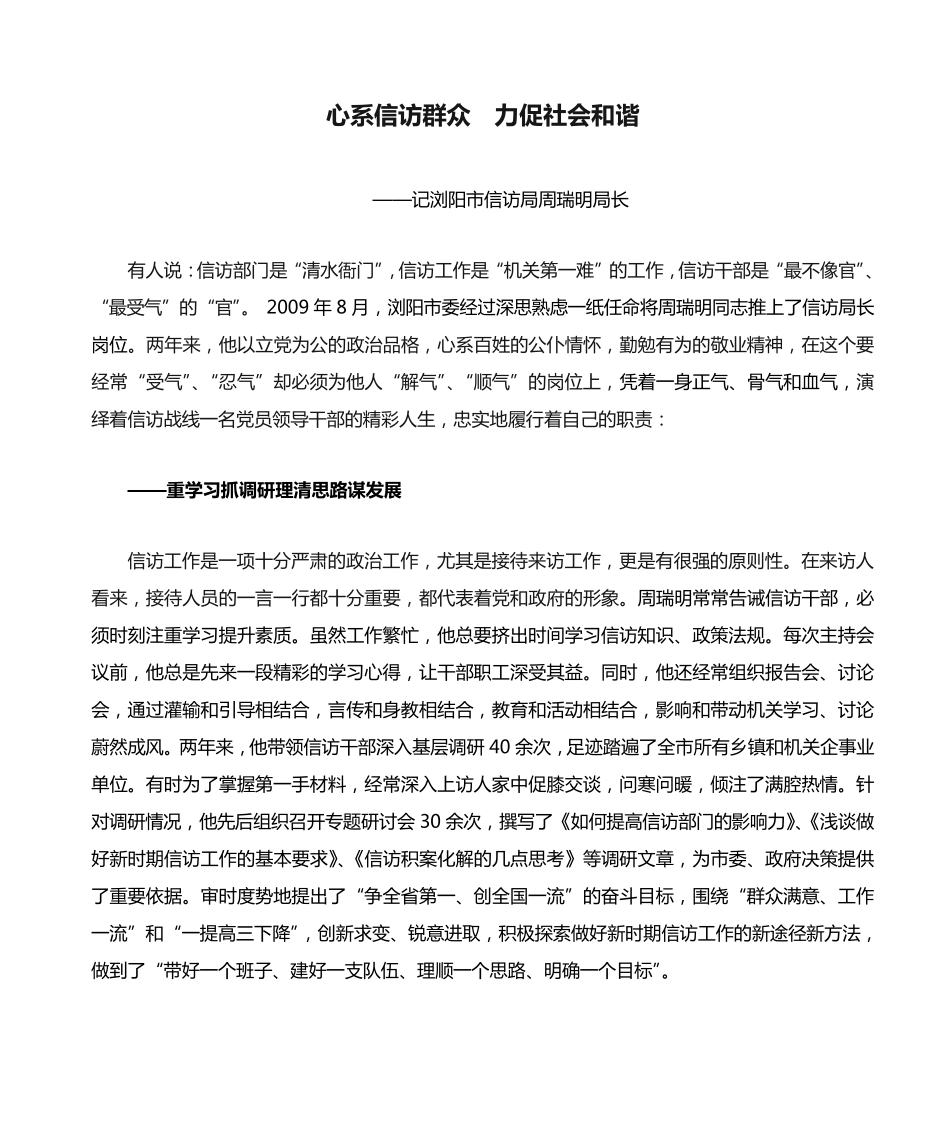 心系信访群众　力促社会和谐

——记浏阳市信访局周瑞明局长

有人说：信访部门是“清水衙门”，信访工作是“机关第一难”的工作，信访干部是“最不像官”、“最受气”的“官”。 2009 年 8 月，浏阳市委经过深思熟虑一纸任命将周瑞明同志推上了信访局长岗位。两年来，他以立党为公的政治品格，心系百姓的公仆情怀，勤勉有为的敬业精神，在这个要经常“受气”、“忍气”却必须为他人“解气”、“顺气”的岗位上，凭着一身正气、骨气和血气，演绎着信访战线一名党员领导干部的精彩人生，忠实地履行着自己的职责：

——重学习抓调研理清思路谋发展

信访工作是一项十分严肃的政治工作，尤其是接待来访工作，更是有很强的原则性。在来访人看来，接待人员的一言一行都十分重要，都代表着党和政府的形象。周瑞明常常告诫信访干部，必须时刻注重学习提升素质。虽然工作繁忙，他总要挤出时间学习信访知识、政策法规。每次主持会议前，他总是先来一段精彩的学习心得，让干部职工深受其益。同时，他还经常组织报告会、讨论会，通过灌输和引导相结合，言传和身教相结合，教育和活动相结合，影响和带动机关学习、讨论蔚然成风。两年来，他带领信访干部深入基层调研 40 余次，足迹踏遍了全市所有乡镇和机关企事业单位。有时为了掌握第一手材料，经常深入上访人家中促膝交谈，问寒问暖，倾注了满腔热情。针对调研情况，他先后组织召开专题研讨会 30 余次，撰写了《如何提高信访部门的影响力》、《浅谈做好新时期信访工作的基本要求》、《信访积案化解的几点思考》等调研文章，为市委、政府决策提供了重要依据。审时度势地提出了“争全省第一、创全国一流”的奋斗目标，围绕“群众满意、工作一流”和“一提高三下降”，创新求变、锐意进取，积极探索做好新时期信访工作的新途径新方法，做到了“带好一个班子、建好一支队伍、理顺一个思路、明确一个目标”。